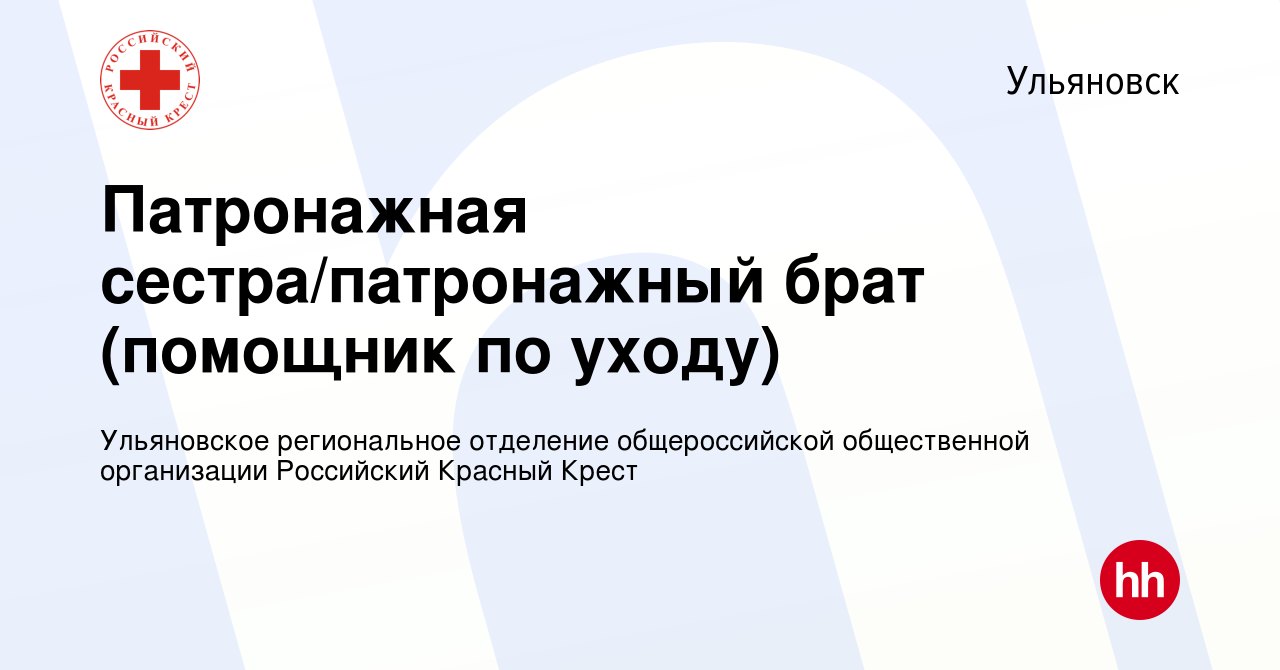 РОССИЙСКИЙ КРАСНЫЙ КРЕСТ

Ульяновск

Патронажная сестра/патронажный брат (помощник по уходу)

Ульяновское региональное отделение общероссийской общественной организации Российский Красный Крест

hh